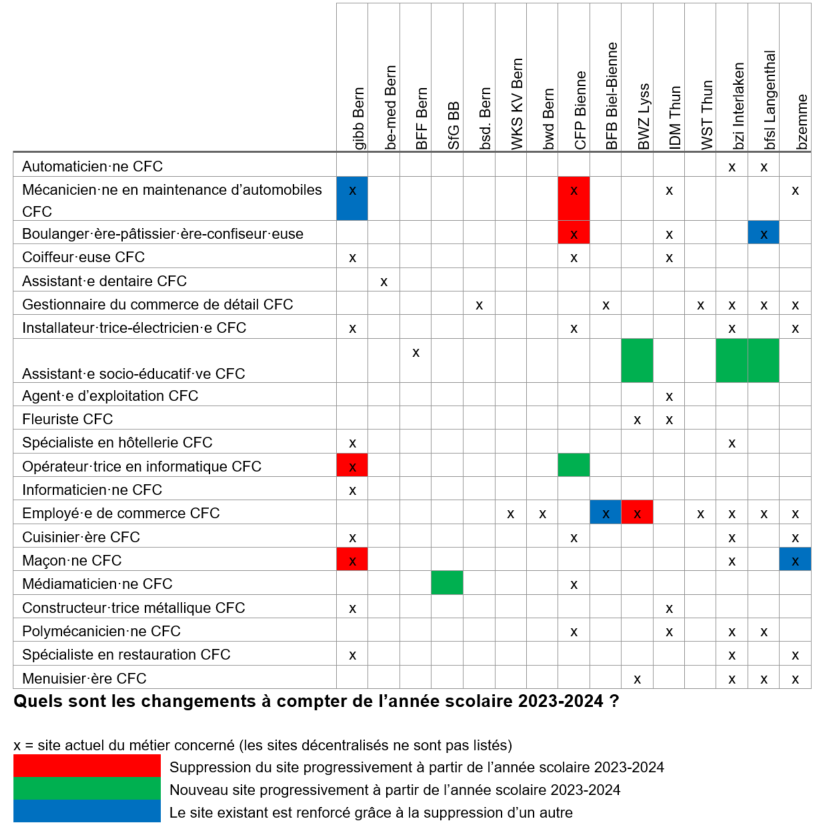 |  | gibb Bern | be-med Bern | BFF Bern | SfG BB | bsd. Bern | WKS KV Bern | bwd Bern | CFP Bienne | BFB Biel-Bienne | BWZ Lyss | IDM Thun | WST Thun | bzi Interlaken | bfsl Langenthal | bzemme |
|---|---|---|---|---|---|---|---|---|---|---|---|---|---|---|---|
| Automaticien·ne CFC |  |  |  |  |  |  |  |  |  |  |  |  | x | x |  |
| Mécanicien·ne en maintenance d'automobiles CFC | x |  |  |  |  |  |  | x |  |  | x |  |  |  | x |
| Boulanger·ère-pâtissier·ère-confiseur·euse |  |  |  |  |  |  |  | x |  |  | x |  |  | x |  |
| Coiffeur·euse CFC | x |  |  |  |  |  |  | x |  |  | x |  |  |  |  |
| Assistant·e dentaire CFC |  | x |  |  |  |  |  |  |  |  |  |  |  |  |  |
| Gestionnaire du commerce de détail CFC |  |  |  |  | x |  |  |  | x |  |  | x | x | x | x |
| Installateur·trice-électricien·e CFC | x |  |  |  |  |  |  | x |  |  |  |  | x |  | x |
| Assistant·e socio-éducatif·ve CFC |  |  | x |  |  |  |  |  |  |  |  |  |  |  |  |
| Agent·e d'exploitation CFC |  |  |  |  |  |  |  |  |  |  | x |  |  |  |  |
| Fleuriste CFC |  |  |  |  |  |  |  |  |  | x | x |  |  |  |  |
| Spécialiste en hôtellerie CFC | x |  |  |  |  |  |  |  |  |  |  |  | x |  |  |
| Opérateur·trice en informatique CFC | x |  |  |  |  |  |  |  |  |  |  |  |  |  |  |
| Informaticien·ne CFC | x |  |  |  |  |  |  |  |  |  |  |  |  |  |  |
| Employé·e de commerce CFC |  |  |  |  |  | x | x |  | x | x |  | x | x | x | x |
| Cuisinier·ère CFC | x |  |  |  |  |  |  | x |  |  |  |  | x |  | x |
| Maçon·ne CFC | x |  |  |  |  |  |  |  |  |  |  |  | x |  | x |
| Médiamaticien·ne CFC |  |  |  |  |  |  |  | x |  |  |  |  |  |  |  |
| Constructeur·trice métallique CFC | x |  |  |  |  |  |  |  |  |  | x |  |  |  |  |
| Polymécanicien·ne CFC |  |  |  |  |  |  |  | x |  |  | x |  | x | x |  |
| Spécialiste en restauration CFC | x |  |  |  |  |  |  |  |  |  |  |  | x |  | x |
| Menuisier·ère CFC |  |  |  |  |  |  |  |  |  | x |  |  | x | x | x |

Quels sont les changements à compter de l'année scolaire 2023-2024 ?

x = site actuel du métier concerné (les sites décentralisés ne sont pas listés)
Suppression du site progressivement à partir de l'année scolaire 2023-2024
Nouveau site progressivement à partir de l'année scolaire 2023-2024
Le site existant est renforcé grâce à la suppression d'un autre